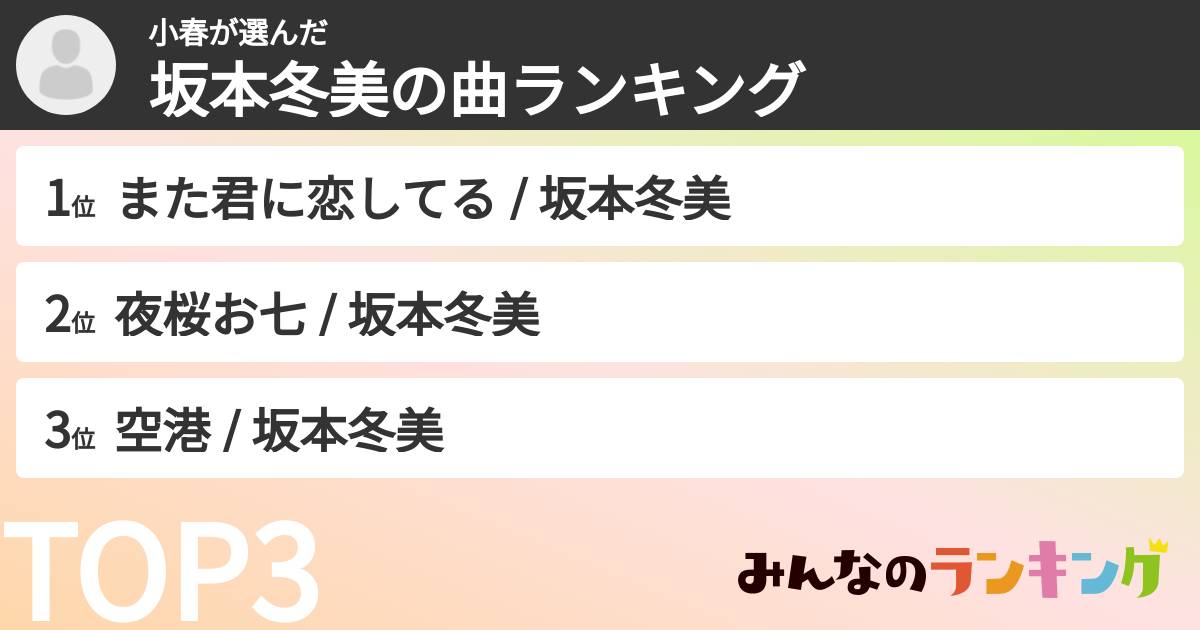 小春が選んだ
坂本冬美の曲ランキング

1位 また君に恋してる / 坂本冬美

2位 夜桜お七 / 坂本冬美

3位 空港 / 坂本冬美

TOP3

みんなのランキング